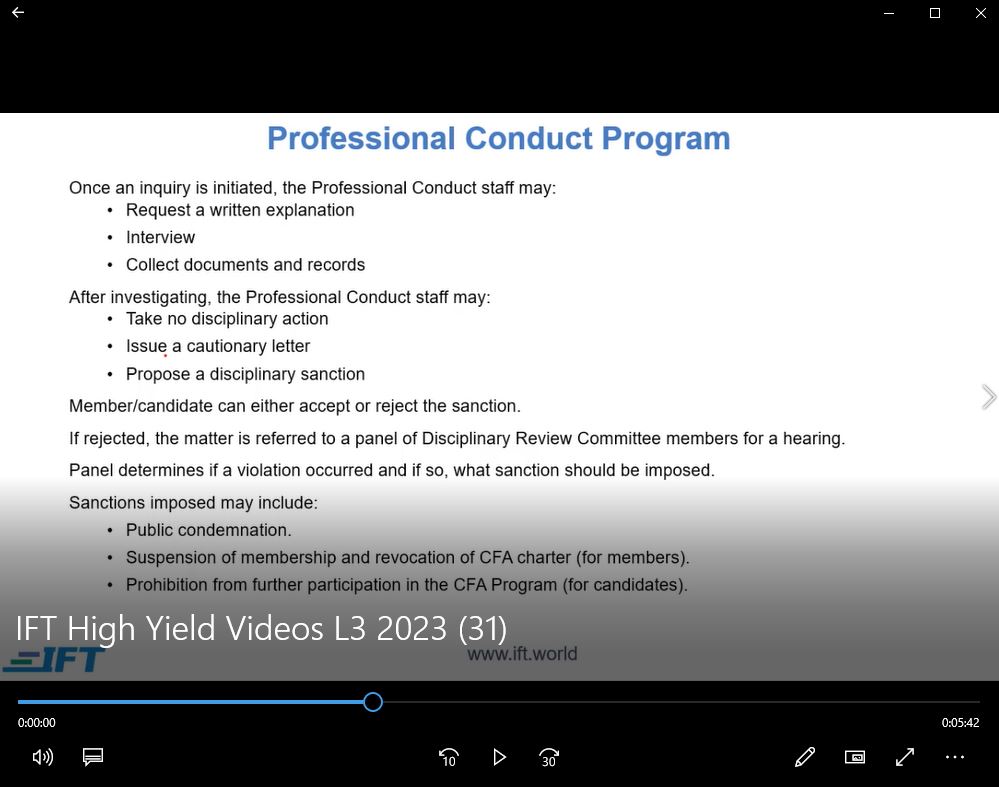 Professional Conduct Program

Once an inquiry is initiated, the Professional Conduct staff may:
• Request a written explanation
• Interview
• Collect documents and records

After investigating, the Professional Conduct staff may:
• Take no disciplinary action
• Issue a cautionary letter
• Propose a disciplinary sanction

Member/candidate can either accept or reject the sanction.

If rejected, the matter is referred to a panel of Disciplinary Review Committee members for a hearing.

Panel determines if a violation occurred and if so, what sanction should be imposed.

Sanctions imposed may include:
• Public condemnation.
• Suspension of membership and revocation of CFA charter (for members).
• Prohibition from further participation in the CFA Program (for candidates).

IFT High Yield Videos L3 2023 (31)

IFT

www.ift.world

0:00:00

0:05:42

10

30